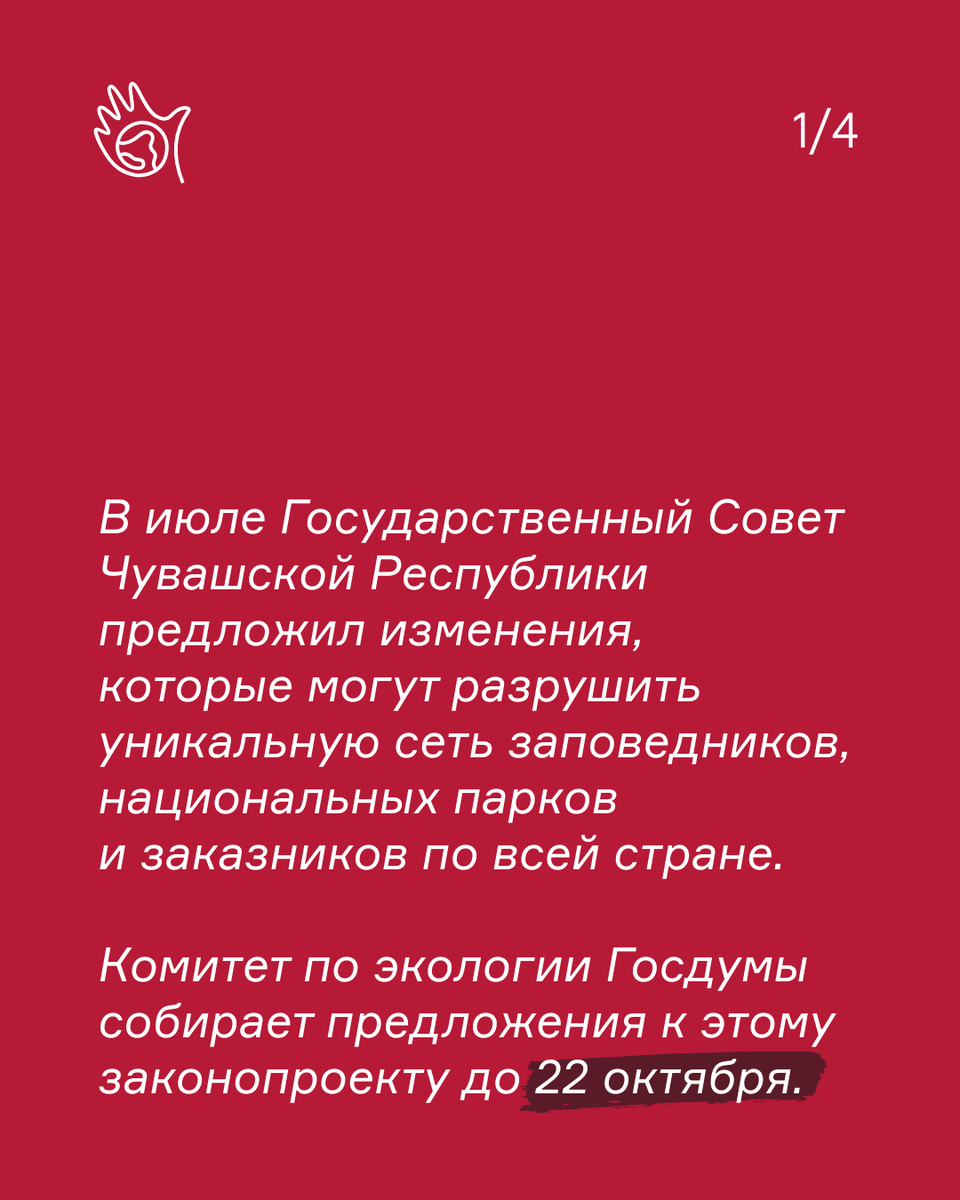 1/4

В июле Государственный Совет Чувашской Республики предложил изменения, которые могут разрушить уникальную сеть заповедников, национальных парков и заказников по всей стране.

Комитет по экологии Госдумы собирает предложения к этому законопроекту до 22 октября.